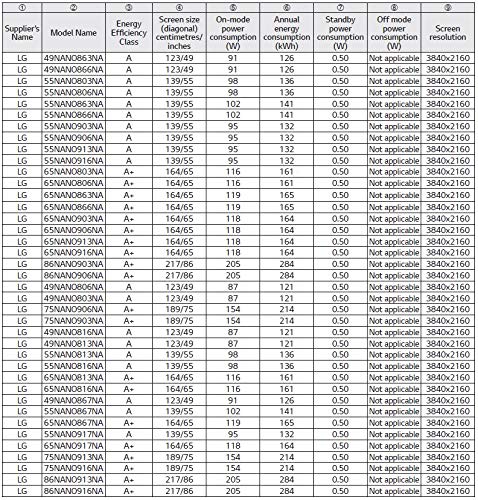 | ① | ② | ③ | ④ | ⑤ | ⑥ | ⑦ | ⑧ | ⑨ |
|---|---|---|---|---|---|---|---|---|
| Supplier's Name | Model Name | Energy Efficiency Class | Screen size (diagonal) centimetres/ inches | On-mode power consumption (W) | Annual energy consumption (kWh) | Standby power consumption (W) | Off mode power consumption (W) | Screen resolution |
| LG | 49NANO863NA | A | 123/49 | 91 | 126 | 0.50 | Not applicable | 3840x2160 |
| LG | 49NANO866NA | A | 123/49 | 91 | 126 | 0.50 | Not applicable | 3840x2160 |
| LG | 55NANO803NA | A | 139/55 | 98 | 136 | 0.50 | Not applicable | 3840x2160 |
| LG | 55NANO806NA | A | 139/55 | 98 | 136 | 0.50 | Not applicable | 3840x2160 |
| LG | 55NANO863NA | A | 139/55 | 102 | 141 | 0.50 | Not applicable | 3840x2160 |
| LG | 55NANO866NA | A | 139/55 | 102 | 141 | 0.50 | Not applicable | 3840x2160 |
| LG | 55NANO903NA | A | 139/55 | 95 | 132 | 0.50 | Not applicable | 3840x2160 |
| LG | 55NANO906NA | A | 139/55 | 95 | 132 | 0.50 | Not applicable | 3840x2160 |
| LG | 55NANO913NA | A | 139/55 | 95 | 132 | 0.50 | Not applicable | 3840x2160 |
| LG | 55NANO916NA | A | 139/55 | 95 | 132 | 0.50 | Not applicable | 3840x2160 |
| LG | 65NANO803NA | A+ | 164/65 | 116 | 161 | 0.50 | Not applicable | 3840x2160 |
| LG | 65NANO806NA | A+ | 164/65 | 116 | 161 | 0.50 | Not applicable | 3840x2160 |
| LG | 65NANO863NA | A+ | 164/65 | 119 | 165 | 0.50 | Not applicable | 3840x2160 |
| LG | 65NANO866NA | A+ | 164/65 | 119 | 165 | 0.50 | Not applicable | 3840x2160 |
| LG | 65NANO903NA | A+ | 164/65 | 118 | 164 | 0.50 | Not applicable | 3840x2160 |
| LG | 65NANO906NA | A+ | 164/65 | 118 | 164 | 0.50 | Not applicable | 3840x2160 |
| LG | 65NANO913NA | A+ | 164/65 | 118 | 164 | 0.50 | Not applicable | 3840x2160 |
| LG | 65NANO916NA | A+ | 164/65 | 118 | 164 | 0.50 | Not applicable | 3840x2160 |
| LG | 86NANO903NA | A+ | 217/86 | 205 | 284 | 0.50 | Not applicable | 3840x2160 |
| LG | 86NANO906NA | A+ | 217/86 | 205 | 284 | 0.50 | Not applicable | 3840x2160 |
| LG | 49NANO806NA | A | 123/49 | 87 | 121 | 0.50 | Not applicable | 3840x2160 |
| LG | 49NANO803NA | A | 123/49 | 87 | 121 | 0.50 | Not applicable | 3840x2160 |
| LG | 75NANO906NA | A+ | 189/75 | 154 | 214 | 0.50 | Not applicable | 3840x2160 |
| LG | 75NANO903NA | A+ | 189/75 | 154 | 214 | 0.50 | Not applicable | 3840x2160 |
| LG | 49NANO816NA | A | 123/49 | 87 | 121 | 0.50 | Not applicable | 3840x2160 |
| LG | 49NANO813NA | A | 123/49 | 87 | 121 | 0.50 | Not applicable | 3840x2160 |
| LG | 55NANO813NA | A | 139/55 | 98 | 136 | 0.50 | Not applicable | 3840x2160 |
| LG | 55NANO816NA | A | 139/55 | 98 | 136 | 0.50 | Not applicable | 3840x2160 |
| LG | 65NANO813NA | A+ | 164/65 | 116 | 161 | 0.50 | Not applicable | 3840x2160 |
| LG | 65NANO816NA | A+ | 164/65 | 116 | 161 | 0.50 | Not applicable | 3840x2160 |
| LG | 49NANO867NA | A | 123/49 | 91 | 126 | 0.50 | Not applicable | 3840x2160 |
| LG | 55NANO867NA | A | 139/55 | 102 | 141 | 0.50 | Not applicable | 3840x2160 |
| LG | 65NANO867NA | A+ | 164/65 | 119 | 165 | 0.50 | Not applicable | 3840x2160 |
| LG | 55NANO917NA | A | 139/55 | 95 | 132 | 0.50 | Not applicable | 3840x2160 |
| LG | 65NANO917NA | A+ | 164/65 | 118 | 164 | 0.50 | Not applicable | 3840x2160 |
| LG | 75NANO913NA | A+ | 189/75 | 154 | 214 | 0.50 | Not applicable | 3840x2160 |
| LG | 75NANO916NA | A+ | 189/75 | 154 | 214 | 0.50 | Not applicable | 3840x2160 |
| LG | 86NANO913NA | A+ | 217/86 | 205 | 284 | 0.50 | Not applicable | 3840x2160 |
| LG | 86NANO916NA | A+ | 217/86 | 205 | 284 | 0.50 | Not applicable | 3840x2160 |